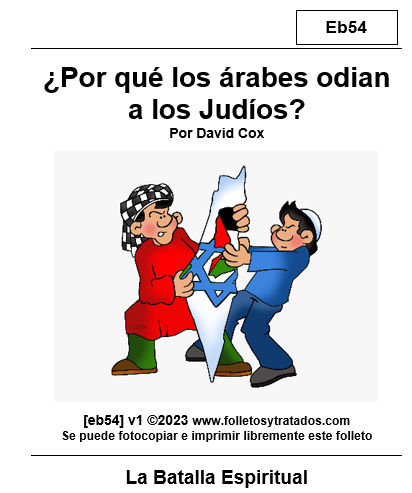 Eb54

¿Por qué los árabes odian a los Judíos?

Por David Cox

[eb54] v1 ©2023 www.folletosytratados.com
Se puede fotocopiar e imprimir libremente este folleto

La Batalla Espiritual